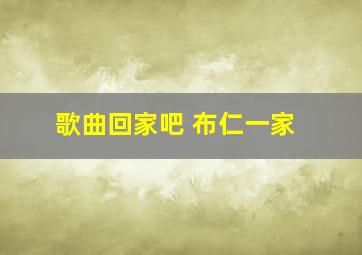 歌曲回家吧 布仁一家